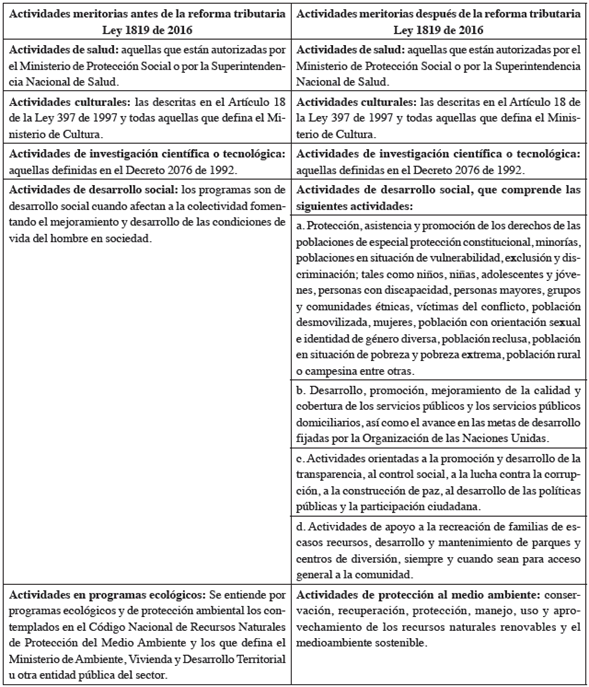 | Actividades meritorias antes de la reforma tributaria Ley 1819 de 2016 | Actividades meritorias después de la reforma tributaria Ley 1819 de 2016 |
|---|---|
| **Actividades de salud:** aquellas que están autorizadas por el Ministerio de Protección Social o por la Superintendencia Nacional de Salud. | **Actividades de salud:** aquellas que están autorizadas por el Ministerio de Protección Social o por la Superintendencia Nacional de Salud. |
| **Actividades culturales:** las descritas en el Artículo 18 de la Ley 397 de 1997 y todas aquellas que defina el Ministerio de Cultura. | **Actividades culturales:** las descritas en el Artículo 18 de la Ley 397 de 1997 y todas aquellas que defina el Ministerio de Cultura. |
| **Actividades de investigación científica o tecnológica:** aquellas definidas en el Decreto 2076 de 1992. | **Actividades de investigación científica o tecnológica:** aquellas definidas en el Decreto 2076 de 1992. |
| **Actividades de desarrollo social:** los programas son de desarrollo social cuando afectan a la colectividad fomentando el mejoramiento y desarrollo de las condiciones de vida del hombre en sociedad. | **Actividades de desarrollo social, que comprende las siguientes actividades:** |
| | a. Protección, asistencia y promoción de los derechos de las poblaciones de especial protección constitucional, minorías, poblaciones en situación de vulnerabilidad, exclusión y discriminación; tales como niños, niñas, adolescentes y jóvenes, personas con discapacidad, personas mayores, grupos y comunidades étnicas, víctimas del conflicto, población desmovilizada, mujeres, población con orientación sexual e identidad de género diversa, población reclusa, población en situación de pobreza y pobreza extrema, población rural o campesina entre otras. |
| | b. Desarrollo, promoción, mejoramiento de la calidad y cobertura de los servicios públicos y los servicios públicos domiciliarios, así como el avance en las metas de desarrollo fijadas por la Organización de las Naciones Unidas. |
| | c. Actividades orientadas a la promoción y desarrollo de la transparencia, al control social, a la lucha contra la corrupción, a la construcción de paz, al desarrollo de las políticas públicas y la participación ciudadana. |
| | d. Actividades de apoyo a la recreación de familias de escasos recursos, desarrollo y mantenimiento de parques y centros de diversión, siempre y cuando sean para acceso general a la comunidad. |
| **Actividades en programas ecológicos:** Se entiende por programas ecológicos y de protección ambiental los contemplados en el Código Nacional de Recursos Naturales de Protección del Medio Ambiente y los que defina el Ministerio de Ambiente, Vivienda y Desarrollo Territorial u otra entidad pública del sector. | **Actividades de protección al medio ambiente:** conservación, recuperación, protección, manejo, uso y aprovechamiento de los recursos naturales renovables y el medioambiente sostenible. |